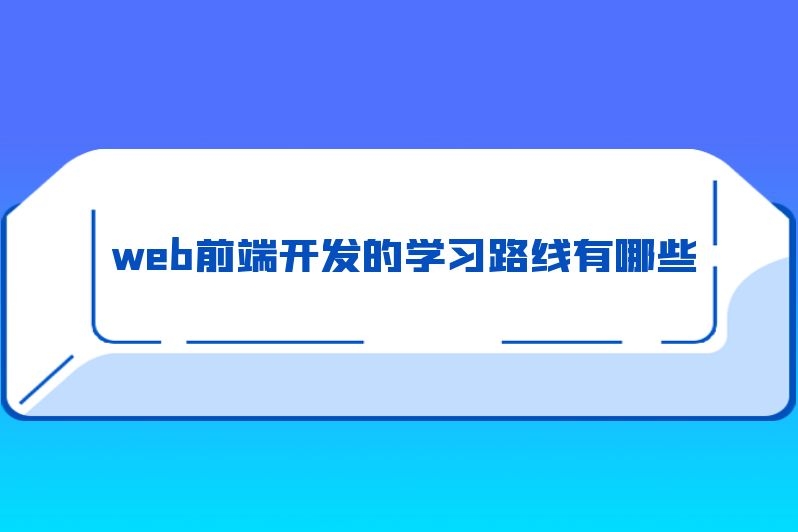 web前端开发的学习路线有哪些